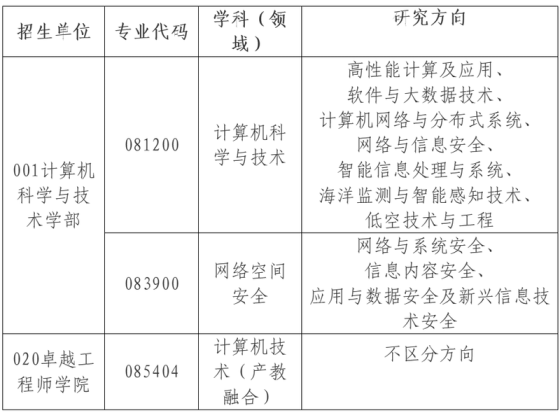 | 招生单位 | 专业代码 | 学科（领域） | 研究方向 |
|---|---|---|---|
| 001计算机科学与技术学部 | 081200 | 计算机科学与技术 | 高性能计算及应用、软件与大数据技术、计算机网络与分布式系统、网络与信息安全、智能信息处理与系统、海洋监测与智能感知技术、低空技术与工程 |
|  | 083900 | 网络空间安全 | 网络与系统安全、信息内容安全、应用与数据安全及新兴信息技术安全 |
| 020卓越工程师学院 | 085404 | 计算机技术（产教融合） | 不区分方向 |